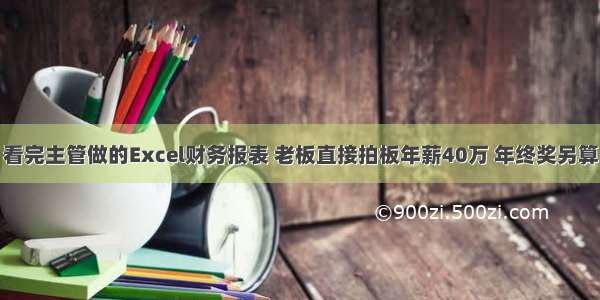 看完主管做的Excel财务报表 老板直接拍板年薪40万 年终奖另算

©900zi.500zi.com